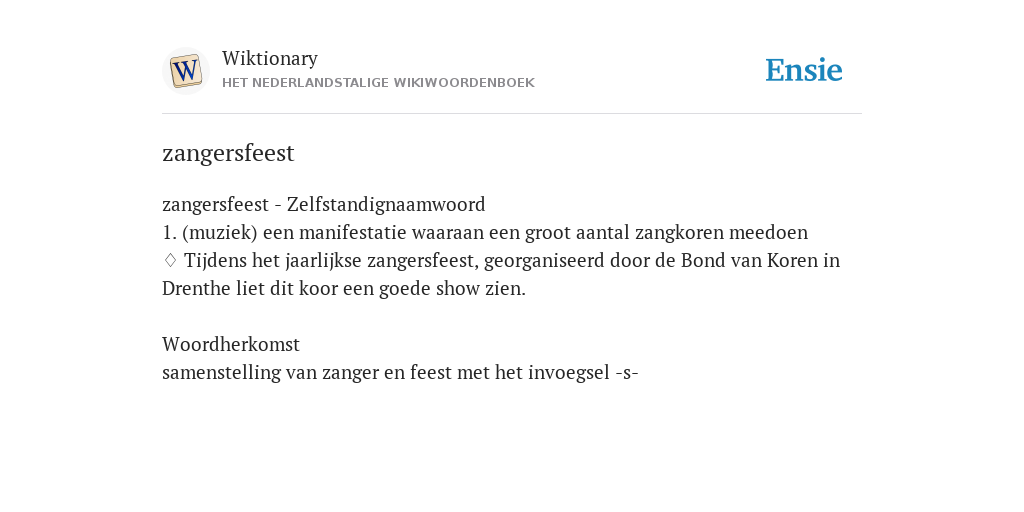 Wiktionary
HET NEDERLANDSTALIGE WIKIWOORDENBOEK

Ensie

zangersfeest

zangersfeest - Zelfstandignaamwoord
1. (muziek) een manifestatie waaraan een groot aantal zangkoren meedoen
♢ Tijdens het jaarlijkse zangersfeest, georganiseerd door de Bond van Koren in Drenthe liet dit koor een goede show zien.

Woordherkomst
samenstelling van zanger en feest met het invoegsel -s-